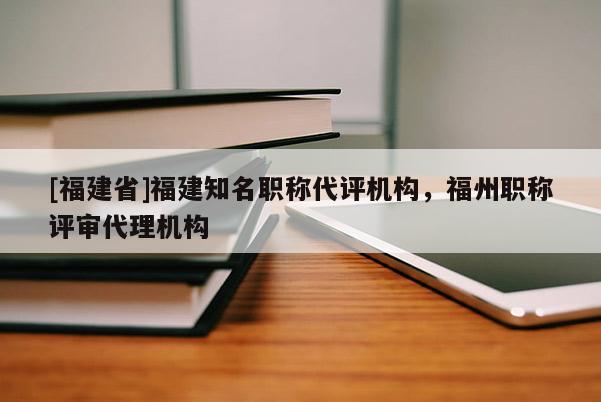 [福建省]福建知名职称代评机构，福州职称评审代理机构